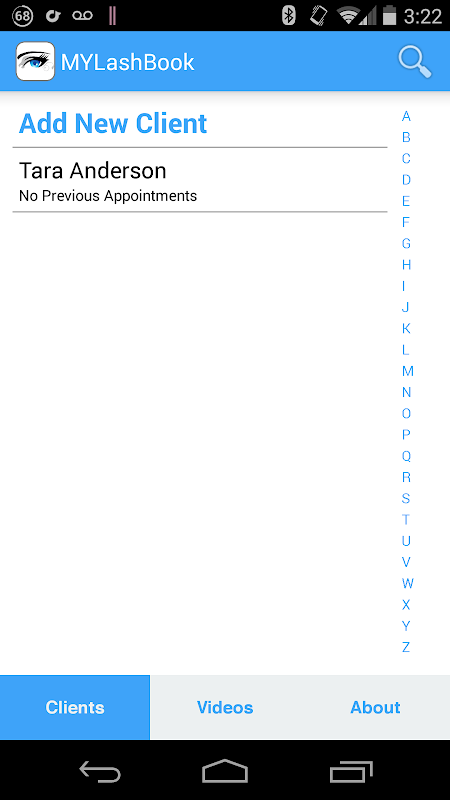 68

3:22

MYLashBook

Add New Client

Tara Anderson
No Previous Appointments

A
B
C
D
E
F
G
H
I
J
K
L
M
N
O
P
Q
R
S
T
U
V
W
X
Y
Z

Clients
Videos
About